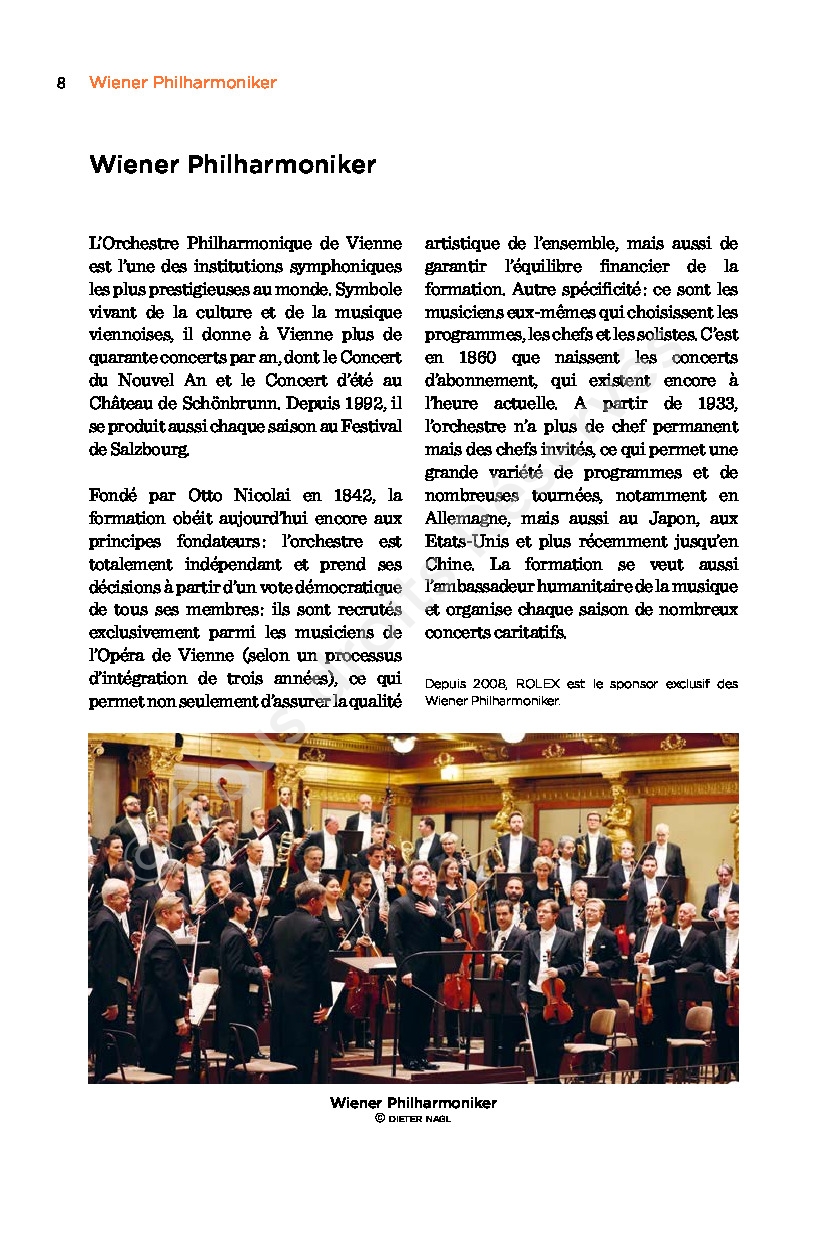 8 Wiener Philharmoniker

Wiener Philharmoniker

L'Orchestre Philharmonique de Vienne est l'une des institutions symphoniques les plus prestigieuses au monde. Symbole vivant de la culture et de la musique viennoises, il donne à Vienne plus de quarante concerts par an, dont le Concert du Nouvel An et le Concert d'été au Château de Schönbrunn. Depuis 1992, il se produit aussi chaque saison au Festival de Salzbourg.

Fondé par Otto Nicolai en 1842, la formation obéit aujourd'hui encore aux principes fondateurs : l'orchestre est totalement indépendant et prend ses décisions à partir d'un vote démocratique de tous ses membres : ils sont recrutés exclusivement parmi les musiciens de l'Opéra de Vienne (selon un processus d'intégration de trois années), ce qui permet non seulement d'assurer la qualité artistique de l'ensemble, mais aussi de garantir l'équilibre financier de la formation. Autre spécificité : ce sont les musiciens eux-mêmes qui choisissent les programmes, les chefs et les solistes. C'est en 1860 que naissent les concerts d'abonnement, qui existent encore à l'heure actuelle. A partir de 1933, l'orchestre n'a plus de chef permanent mais des chefs invités, ce qui permet une grande variété de programmes et de nombreuses tournées, notamment en Allemagne, mais aussi au Japon, aux Etats-Unis et plus récemment jusqu'en Chine. La formation se veut aussi l'ambassadeur humanitaire de la musique et organise chaque saison de nombreux concerts caritatifs.

Depuis 2008, ROLEX est le sponsor exclusif des Wiener Philharmoniker.

Wiener Philharmoniker
© DIETER NAGL